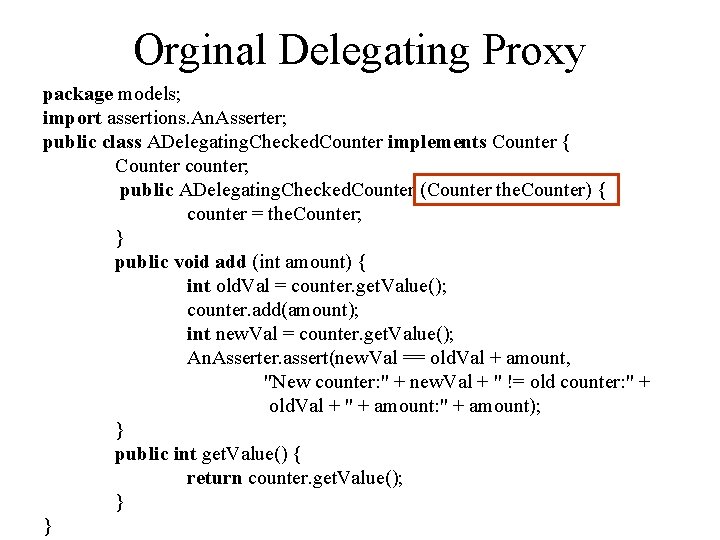 Orginal Delegating Proxy

package models;
import assertions.AnAsserter;
public class ADelegatingCheckedCounter implements Counter {
Counter counter;
public ADelegatingCheckedCounter (Counter theCounter) {
counter = theCounter;
}
public void add (int amount) {
int oldVal = counter.getValue();
counter.add(amount);
int newVal = counter.getValue();
AnAsserter.assert(newVal == oldVal + amount,
"New counter:" + newVal + " != old counter:" +
oldVal + " + amount:" + amount);
}
public int getValue() {
return counter.getValue();
}
}